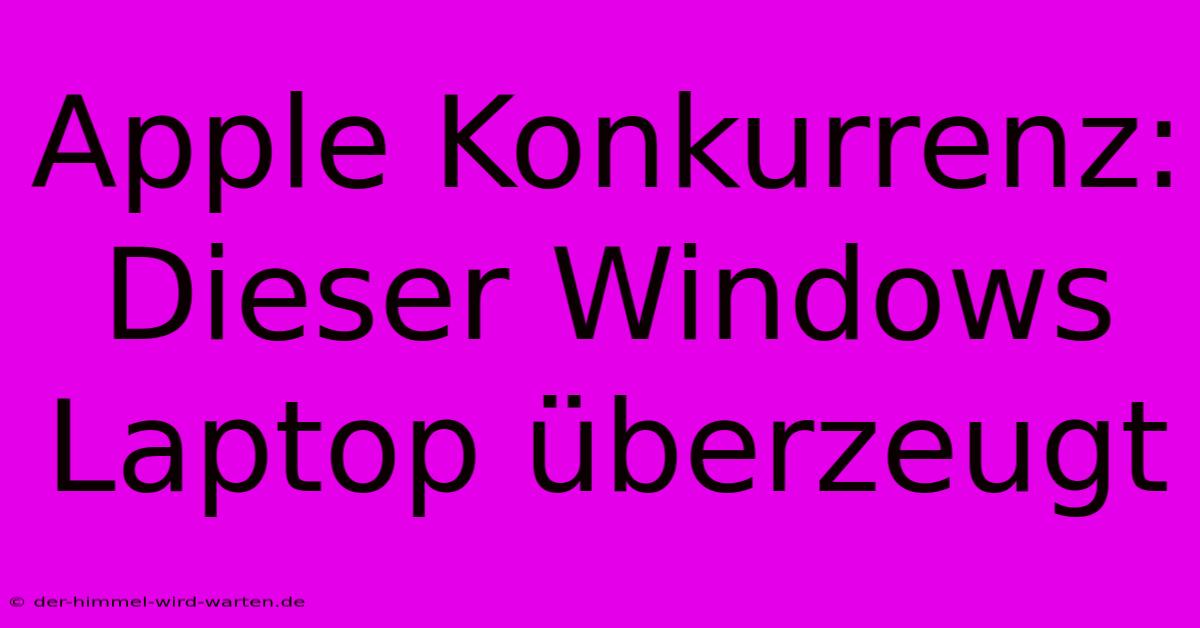 Apple Konkurrenz: Dieser Windows Laptop überzeugt

© der-himmel-wird-warten.de